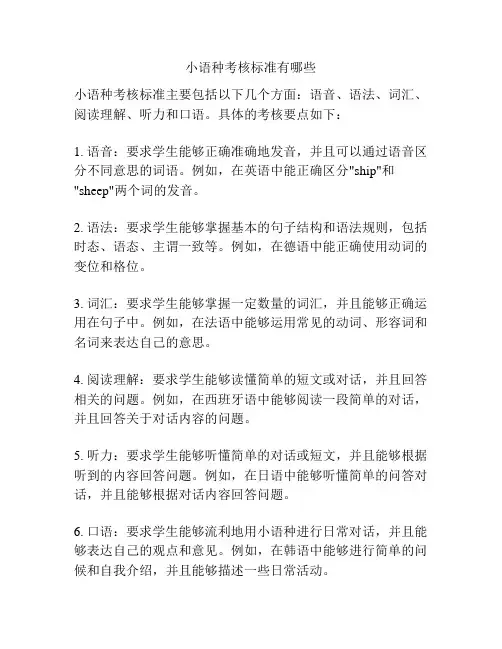 小语种考核标准有哪些

小语种考核标准主要包括以下几个方面：语音、语法、词汇、阅读理解、听力和口语。具体的考核要点如下：

1. 语音：要求学生能够正确准确地发音，并且可以通过语音区分不同意思的词语。例如，在英语中能正确区分"ship"和"sheep"两个词的发音。

2. 语法：要求学生能够掌握基本的句子结构和语法规则，包括时态、语态、主谓一致等。例如，在德语中能正确使用动词的变位和格位。

3. 词汇：要求学生能够掌握一定数量的词汇，并且能够正确运用在句子中。例如，在法语中能够运用常见的动词、形容词和名词来表达自己的意思。

4. 阅读理解：要求学生能够读懂简单的短文或对话，并且回答相关的问题。例如，在西班牙语中能够阅读一段简单的对话，并且回答关于对话内容的问题。

5. 听力：要求学生能够听懂简单的对话或短文，并且能够根据听到的内容回答问题。例如，在日语中能够听懂简单的问答对话，并且能够根据对话内容回答问题。

6. 口语：要求学生能够流利地用小语种进行日常对话，并且能够表达自己的观点和意见。例如，在韩语中能够进行简单的问候和自我介绍，并且能够描述一些日常活动。